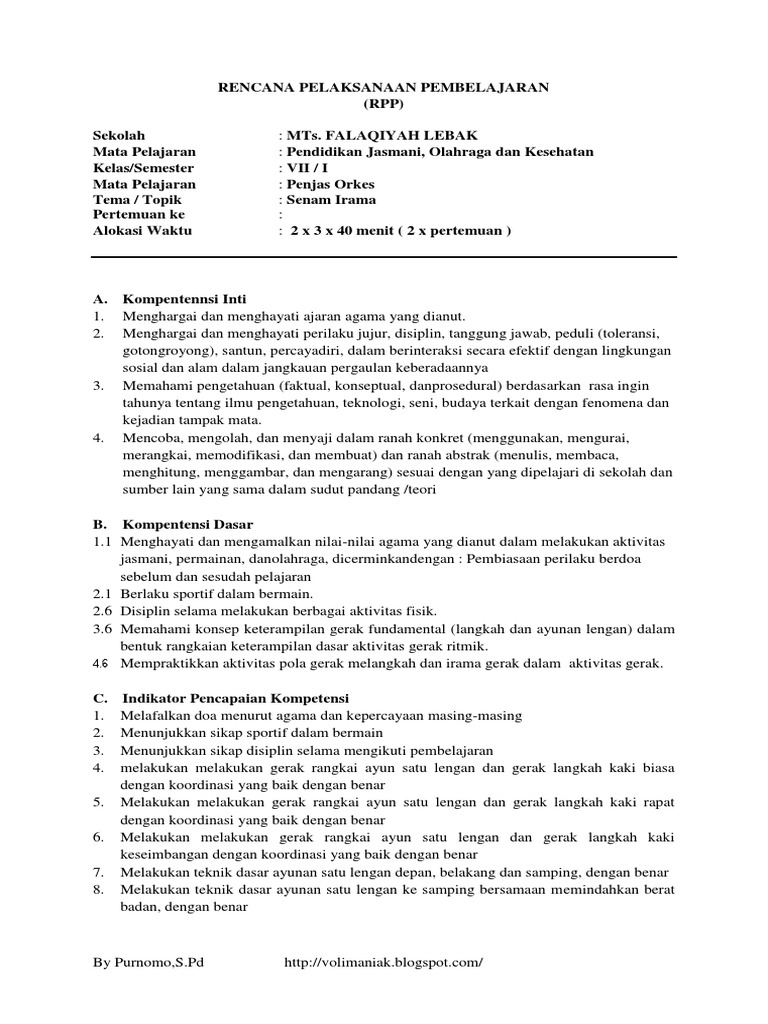 RENCANA PELAKSANAAN PEMBELAJARAN
(RPP)

Sekolah : MTs. FALAQIYAH LEBAK
Mata Pelajaran : Pendidikan Jasmani, Olahraga dan Kesehatan
Kelas/Semester : VII / I
Mata Pelajaran : Penjas Orkes
Tema / Topik : Senam Irama
Pertemuan ke :
Alokasi Waktu : 2 x 3 x 40 menit ( 2 x pertemuan )

A. Kompentennsi Inti
1. Menghargai dan menghayati ajaran agama yang dianut.
2. Menghargai dan menghayati perilaku jujur, disiplin, tanggung jawab, peduli (toleransi, gotongroyong), santun, percayadiri, dalam berinteraksi secara efektif dengan lingkungan sosial dan alam dalam jangkauan pergaulan keberadaannya
3. Memahami pengetahuan (faktual, konseptual, danprosedural) berdasarkan rasa ingin tahunya tentang ilmu pengetahuan, teknologi, seni, budaya terkait dengan fenomena dan kejadian tampak mata.
4. Mencoba, mengolah, dan menyaji dalam ranah konkret (menggunakan, mengurai, merangkai, memodifikasi, dan membuat) dan ranah abstrak (menulis, membaca, menghitung, menggambar, dan mengarang) sesuai dengan yang dipelajari di sekolah dan sumber lain yang sama dalam sudut pandang /teori

B. Kompentensi Dasar
1.1 Menghayati dan mengamalkan nilai-nilai agama yang dianut dalam melakukan aktivitas jasmani, permainan, danolahraga, dicerminkandengan : Pembiasaan perilaku berdoa sebelum dan sesudah pelajaran
2.1 Berlaku sportif dalam bermain.
2.6 Disiplin selama melakukan berbagai aktivitas fisik.
3.6 Memahami konsep keterampilan gerak fundamental (langkah dan ayunan lengan) dalam bentuk rangkaian keterampilan dasar aktivitas gerak ritmik.
4.6 Mempraktikkan aktivitas pola gerak melangkah dan irama gerak dalam aktivitas gerak.

C. Indikator Pencapaian Kompetensi
1. Melafalkan doa menurut agama dan kepercayaan masing-masing
2. Menunjukkan sikap sportif dalam bermain
3. Menunjukkan sikap disiplin selama mengikuti pembelajaran
4. melakukan melakukan gerak rangkai ayun satu lengan dan gerak langkah kaki biasa dengan koordinasi yang baik dengan benar
5. Melakukan melakukan gerak rangkai ayun satu lengan dan gerak langkah kaki rapat dengan koordinasi yang baik dengan benar
6. Melakukan melakukan gerak rangkai ayun satu lengan dan gerak langkah kaki keseimbangan dengan koordinasi yang baik dengan benar
7. Melakukan teknik dasar ayunan satu lengan depan, belakang dan samping, dengan benar
8. Melakukan teknik dasar ayunan satu lengan ke samping bersamaan memindahkan berat badan, dengan benar

By Purnomo,S.Pd http://volimaniak.blogspot.com/